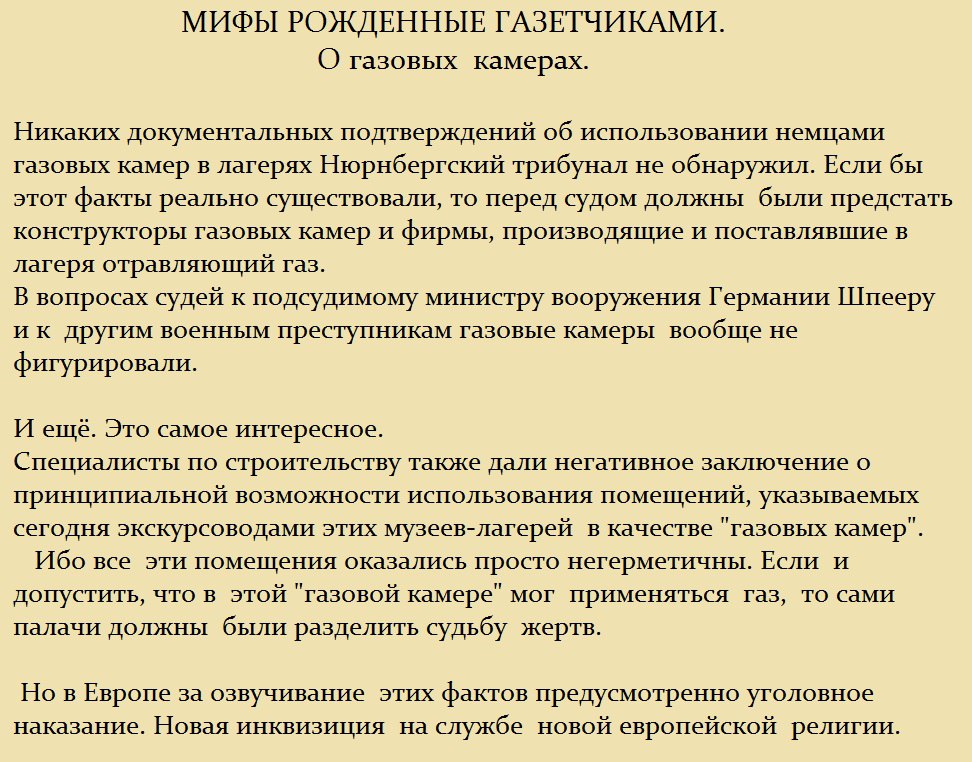 МИФЫ РОЖДЕННЫЕ ГАЗЕТЧИКАМИ.
О газовых камерах.

Никаких документальных подтверждений об использовании немцами газовых камер в лагерях Нюрнбергский трибунал не обнаружил. Если бы этот факты реально существовали, то перед судом должны были предстать конструкторы газовых камер и фирмы, производящие и поставлявшие в лагеря отравляющий газ.
В вопросах судей к подсудимому министру вооружения Германии Шпееру и к другим военным преступникам газовые камеры вообще не фигурировали.

И ещё. Это самое интересное.
Специалисты по строительству также дали негативное заключение о принципиальной возможности использования помещений, указываемых сегодня экскурсоводами этих музеев-лагерей в качестве "газовых камер".
Ибо все эти помещения оказались просто негерметичны. Если и допустить, что в этой "газовой камере" мог применяться газ, то сами палачи должны были разделить судьбу жертв.

Но в Европе за озвучивание этих фактов предусмотренно уголовное наказание. Новая инквизиция на службе новой европейской религии.